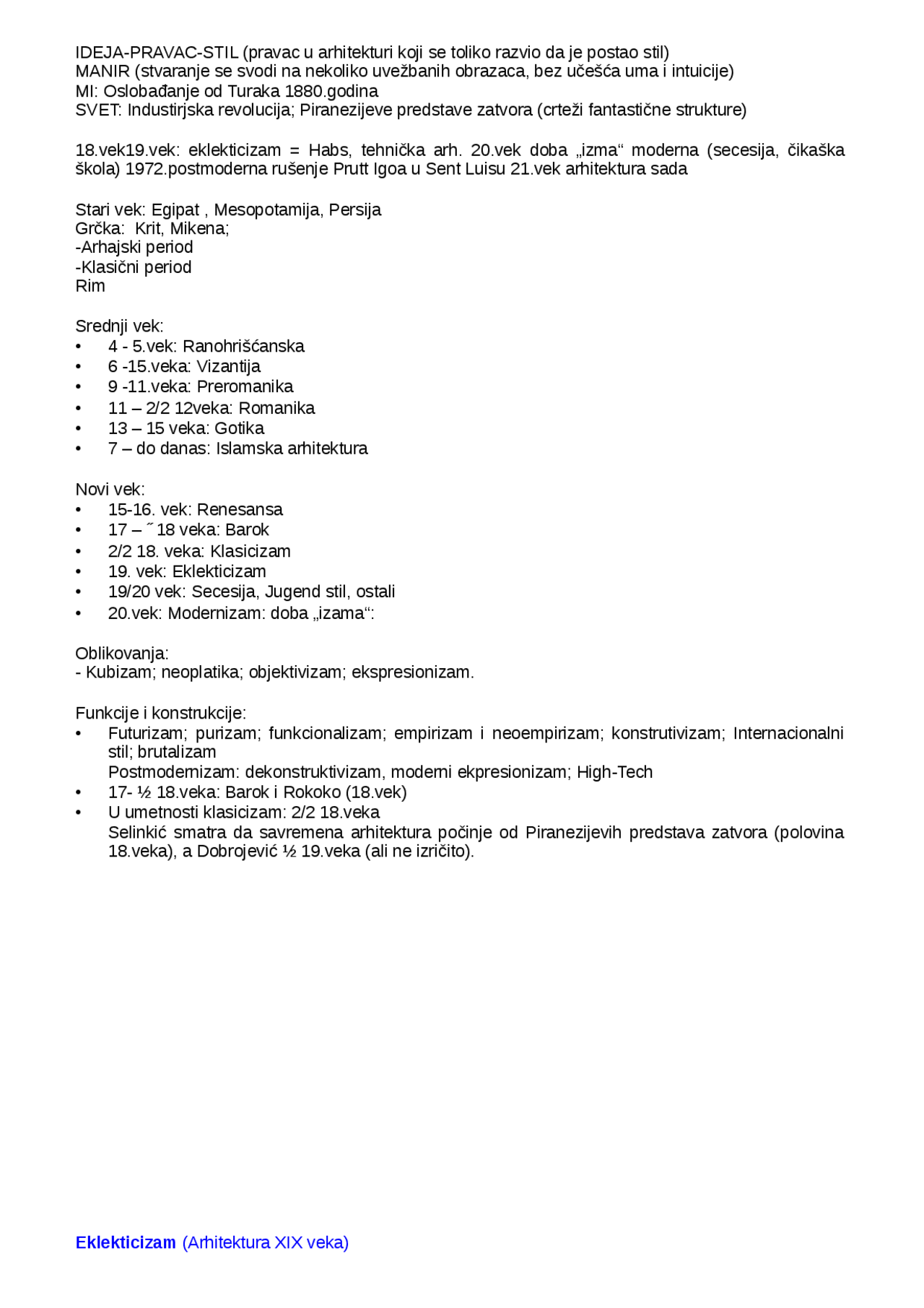 IDEJA-PRAVAC-STIL (pravac u arhitekturi koji se toliko razvio da je postao stil)
MANIR (stvaranje se svodi na nekoliko uvežbanih obrazaca, bez učešća uma i intuicije)
MI: Oslobađanje od Turaka 1880.godina
SVET: Industirjska revolucija; Piranezijeve predstave zatvora (crteži fantastične strukture)

18.vek19.vek: eklekticizam = Habs, tehnička arh. 20.vek doba „izma“ moderna (secesija, čikaška škola) 1972.postmoderna rušenje Prutt Igoa u Sent Luisu 21.vek arhitektura sada

Stari vek: Egipat , Mesopotamija, Persija
Grčka: Krit, Mikena;
-Arhajski period
-Klasični period
Rim

Srednji vek:
• 4 - 5.vek: Ranohrišćanska
• 6 -15.veka: Vizantija
• 9 -11.veka: Preromanika
• 11 – 2/2 12veka: Romanika
• 13 – 15 veka: Gotika
• 7 – do danas: Islamska arhitektura

Novi vek:
• 15-16. vek: Renesansa
• 17 – ˝ 18 veka: Barok
• 2/2 18. veka: Klasicizam
• 19. vek: Eklekticizam
• 19/20 vek: Secesija, Jugend stil, ostali
• 20.vek: Modernizam: doba „izama“:

Oblikovanja:
- Kubizam; neoplatika; objektivizam; ekspresionizam.

Funkcije i konstrukcije:
• Futurizam; purizam; funkcionalizam; empirizam i neoempirizam; konstrutivizam; Internacionalni stil; brutalizam
Postmodernizam: dekonstruktivizam, moderni ekpresionizam; High-Tech
• 17- ½ 18.veka: Barok i Rokoko (18.vek)
• U umetnosti klasicizam: 2/2 18.veka
Selinkić smatra da savremena arhitektura počinje od Piranezijevih predstava zatvora (polovina 18.veka), a Dobrojević ½ 19.veka (ali ne izričito).

Eklekticizam (Arhitektura XIX veka)